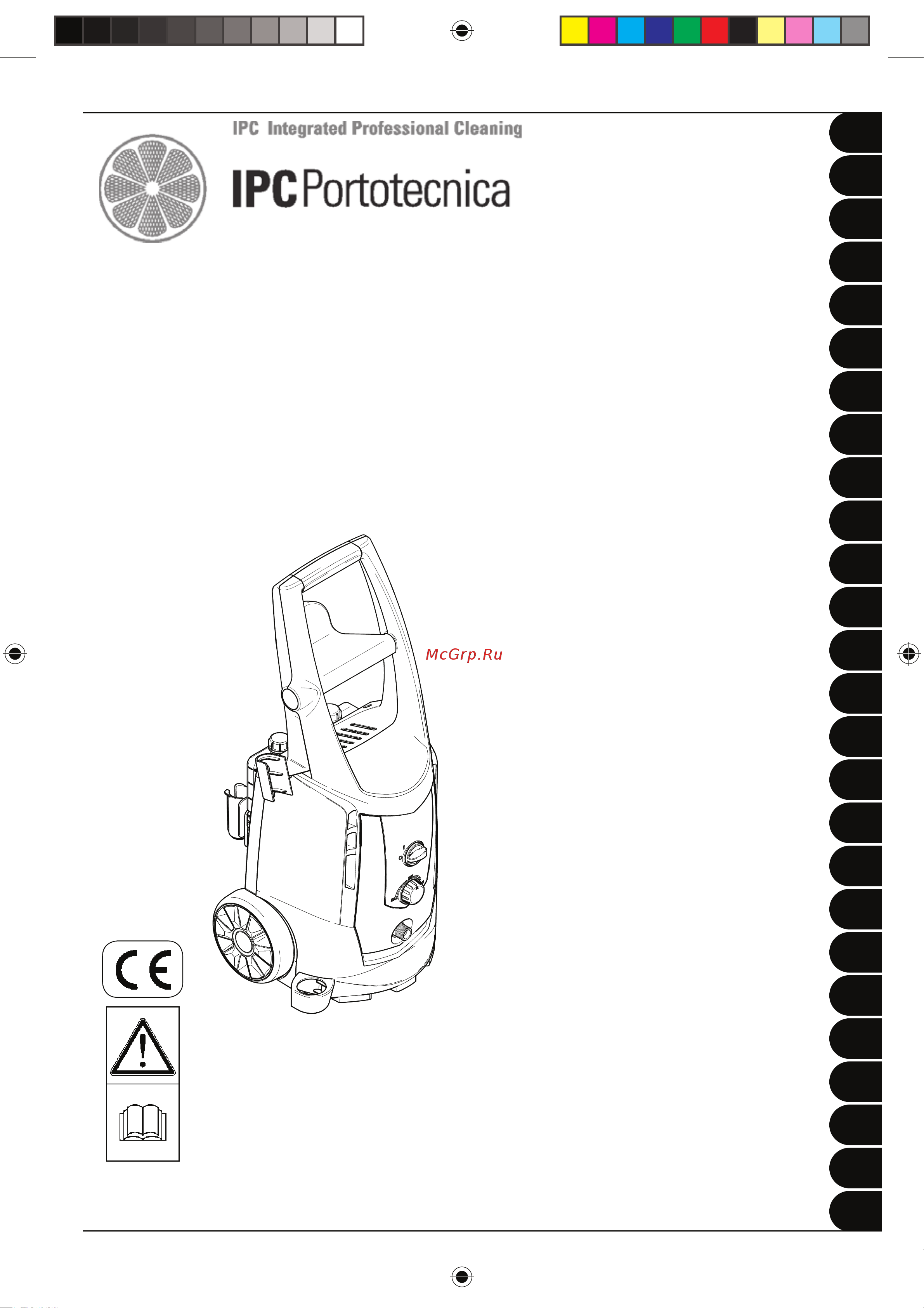 IPC Integrated Professional Cleaning

IPC Portotecnica

McGrp.Ru

CE